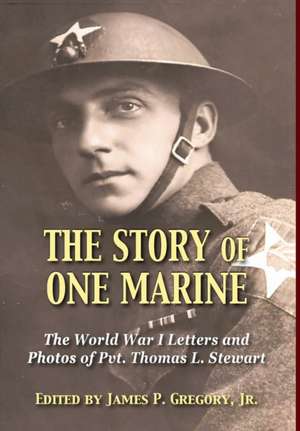 THE STORY OF ONE MARINE

The World War I Letters and Photos of Pvt. Thomas L. Stewart

EDITED BY JAMES P. GREGORY, JR.